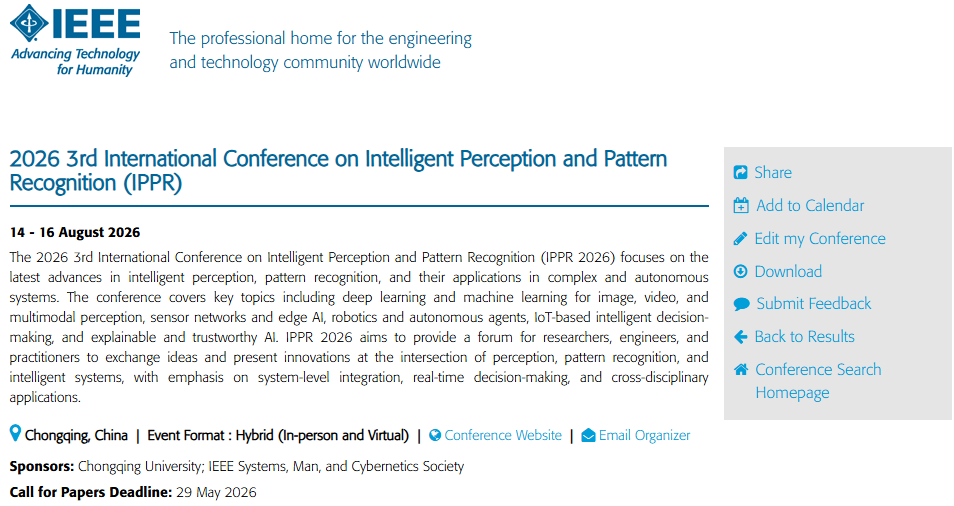 IEEE
Advancing Technology for Humanity

The professional home for the engineering and technology community worldwide

2026 3rd International Conference on Intelligent Perception and Pattern Recognition (IPPR)

14 - 16 August 2026

The 2026 3rd International Conference on Intelligent Perception and Pattern Recognition (IPPR 2026) focuses on the latest advances in intelligent perception, pattern recognition, and their applications in complex and autonomous systems. The conference covers key topics including deep learning and machine learning for image, video, and multimodal perception, sensor networks and edge AI, robotics and autonomous agents, IoT-based intelligent decision-making, and explainable and trustworthy AI. IPPR 2026 aims to provide a forum for researchers, engineers, and practitioners to exchange ideas and present innovations at the intersection of perception, pattern recognition, and intelligent systems, with emphasis on system-level integration, real-time decision-making, and cross-disciplinary applications.

Chongqing, China | Event Format : Hybrid (In-person and Virtual) | Conference Website | Email Organizer

Sponsors: Chongqing University; IEEE Systems, Man, and Cybernetics Society

Call for Papers Deadline: 29 May 2026

Share
Add to Calendar
Edit my Conference
Download
Submit Feedback
Back to Results
Conference Search Homepage